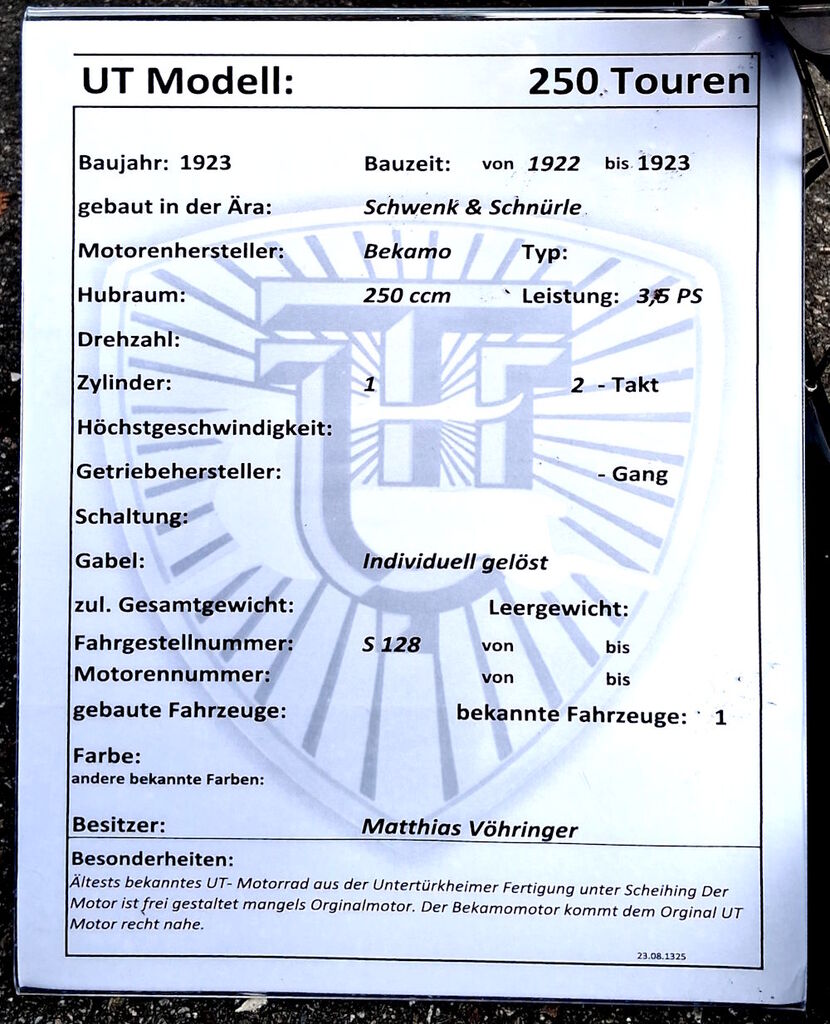 UT Modell: 250 Touren

Baujahr: 1923 Bauzeit: von 1922 bis 1923

gebaut in der Ära: Schwenk & Schnürle

Motorenhersteller: Bekamo Typ:

Hubraum: 250 ccm Leistung: 3,5 PS

Drehzahl:

Zylinder: 1 2 - Takt

Höchstgeschwindigkeit:

Getriebehersteller: - Gang

Schaltung:

Gabel: Individuell gelöst

zul. Gesamtgewicht: Leergewicht:

Fahrgestellnummer: S 128 von bis

Motorennummer: von bis

gebaute Fahrzeuge: bekannte Fahrzeuge: 1

Farbe:
andere bekannte Farben:

Besitzer: Matthias Vöhringer

Besonderheiten:
Ältests bekanntes UT- Motorrad aus der Untertürkheimer Fertigung unter Scheihing Der Motor ist frei gestaltet mangels Orginalmotor. Der Bekamomotor kommt dem Orginal UT Motor recht nahe.

23.08.1325